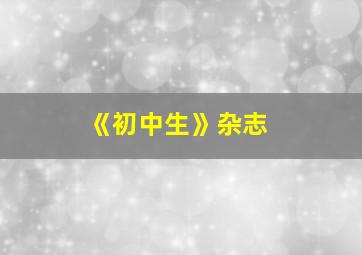 《初中生》杂志